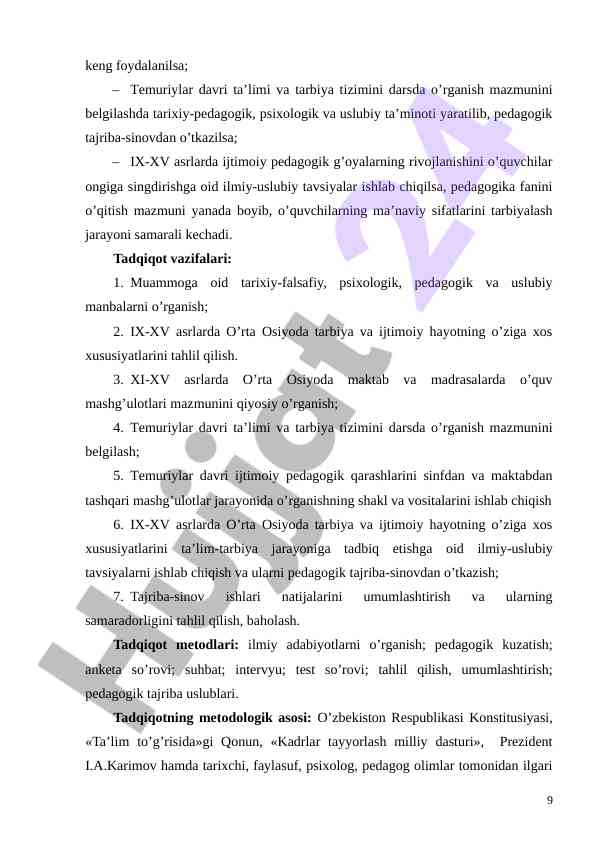 keng foydalanilsa;

– Temuriylar davri ta’limi va tarbiya tizimini darsda o’rganish mazmunini belgilashda tarixiy-pedagogik, psixologik va uslubiy ta’minoti yaratilib, pedagogik tajriba-sinovdan o’tkazilsa;

– IX-XV asrlarda ijtimoiy pedagogik g’oyalarning rivojlanishini o’quvchilar ongiga singdirishga oid ilmiy-uslubiy tavsiyalar ishlab chiqilsa, pedagogika fanini o’qitish mazmuni yanada boyib, o’quvchilarning ma’naviy sifatlarini tarbiyalash jarayoni samarali kechadi.

Tadqiqot vazifalari:

1. Muammoga oid tarixiy-falsafiy, psixologik, pedagogik va uslubiy manbalarni o’rganish;

2. IX-XV asrlarda O’rta Osiyoda tarbiya va ijtimoiy hayotning o’ziga xos xususiyatlarini tahlil qilish.

3. XI-XV asrlarda O’rta Osiyoda maktab va madrasalarda o’quv mashg’ulotlari mazmunini qiyosiy o’rganish;

4. Temuriylar davri ta’limi va tarbiya tizimini darsda o’rganish mazmunini belgilash;

5. Temuriylar davri ijtimoiy pedagogik qarashlarini sinfdan va maktabdan tashqari mashg’ulotlar jarayonida o’rganishning shakl va vositalarini ishlab chiqish

6. IX-XV asrlarda O’rta Osiyoda tarbiya va ijtimoiy hayotning o’ziga xos xususiyatlarini ta’lim-tarbiya jarayoniga tadbiq etishga oid ilmiy-uslubiy tavsiyalarni ishlab chiqish va ularni pedagogik tajriba-sinovdan o’tkazish;

7. Tajriba-sinov ishlari natijalarini umumlashtirish va ularning samaradorligini tahlil qilish, baholash.

Tadqiqot metodlari: ilmiy adabiyotlarni o’rganish; pedagogik kuzatish; anketa so’rovi; suhbat; intervyu; test so’rovi; tahlil qilish, umumlashtirish; pedagogik tajriba uslublari.

Tadqiqotning metodologik asosi: O’zbekiston Respublikasi Konstitusiyasi, «Ta’lim to’g’risida»gi Qonun, «Kadrlar tayyorlash milliy dasturi», Prezident I.A.Karimov hamda tarixchi, faylasuf, psixolog, pedagog olimlar tomonidan ilgari

9

Hujjat 24